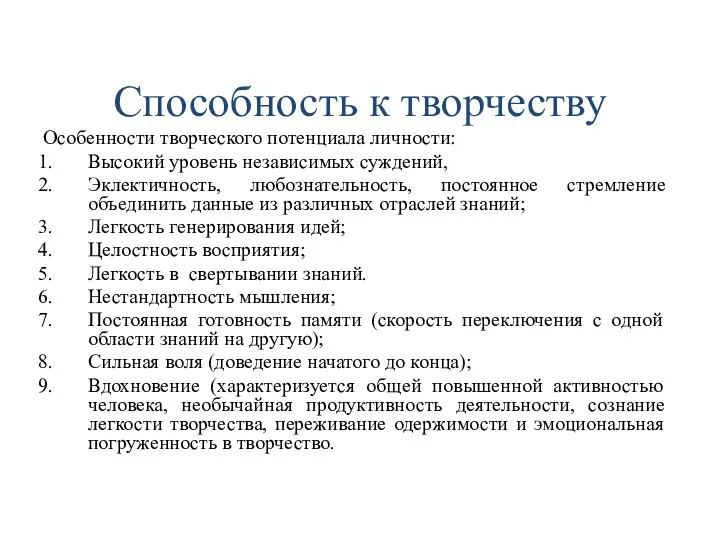 Способность к творчеству

Особенности творческого потенциала личности:

1. Высокий уровень независимых суждений,
2. Эклектичность, любознательность, постоянное стремление объединить данные из различных отраслей знаний;
3. Легкость генерирования идей;
4. Целостность восприятия;
5. Легкость в свертывании знаний.
6. Нестандартность мышления;
7. Постоянная готовность памяти (скорость переключения с одной области знаний на другую);
8. Сильная воля (доведение начатого до конца);
9. Вдохновение (характеризуется общей повышенной активностью человека, необычайная продуктивность деятельности, сознание легкости творчества, переживание одержимости и эмоциональная погруженность в творчество.